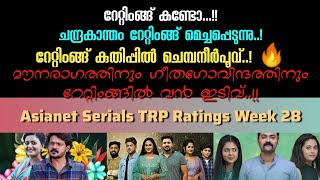 റേറ്റിംങ്ങ് കണ്ടോ...!!
ചന്ദ്രകാന്തം റേറ്റിംങ്ങ് മെച്ചപ്പെടുന്നു..!
റേറ്റിംങ്ങ് കുതിപ്പിൽ ചെമ്പനീർപൂവ്..!
മൗനരാഗത്തിനും ഗീതഗോവിന്ദത്തിനും
റേറ്റിംങ്ങിൽ വൻ ഇടിവ്..!!
Asianet Serials TRP Ratings Week 28